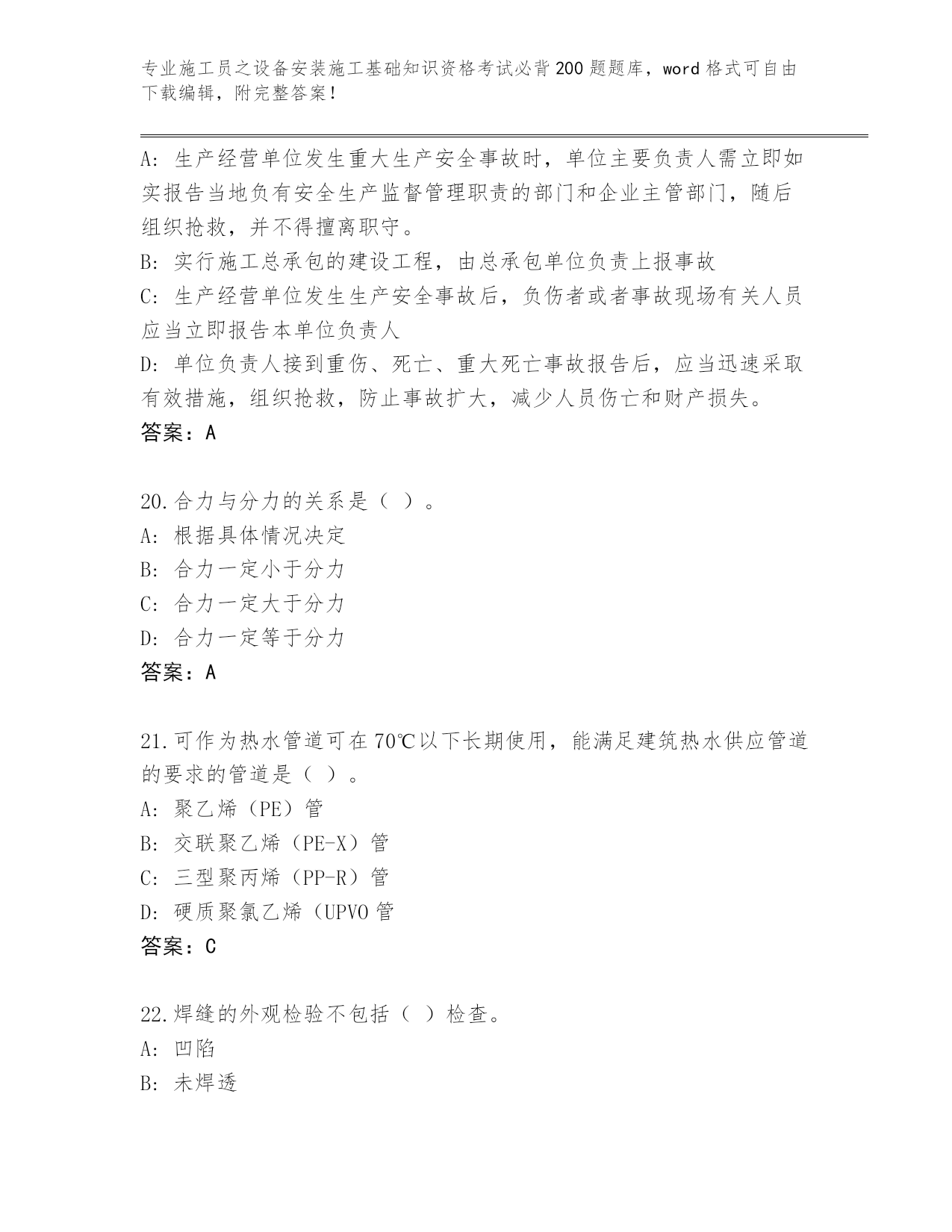 专业施工员之设备安装施工基础知识资格考试必背200题题库，word格式可自由下载编辑，附完整答案！

A: 生产经营单位发生重大生产安全事故时，单位主要负责人需立即如实报告当地负有安全生产监督管理职责的部门和企业主管部门，随后组织抢救，并不得擅离职守。
B: 实行施工总承包的建设工程，由总承包单位负责上报事故
C: 生产经营单位发生生产安全事故后，负伤者或者事故现场有关人员应当立即报告本单位负责人
D: 单位负责人接到重伤、死亡、重大死亡事故报告后，应当迅速采取有效措施，组织抢救，防止事故扩大，减少人员伤亡和财产损失。
答案：A

20.合力与分力的关系是（ ）。
A: 根据具体情况决定
B: 合力一定小于分力
C: 合力一定大于分力
D: 合力一定等于分力
答案：A

21.可作为热水管道可在70℃以下长期使用，能满足建筑热水供应管道的要求的管道是（ ）。
A: 聚乙烯（PE）管
B: 交联聚乙烯（PE-X）管
C: 三型聚丙烯（PP-R）管
D: 硬质聚氯乙烯（UPVO管
答案：C

22.焊缝的外观检验不包括（ ）检查。
A: 凹陷
B: 未焊透